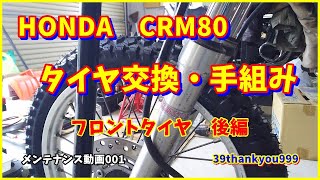 HONDA CRM80

タイヤ交換・手組み

フロントタイヤ 後編

メンテナンス動画001

39thankyou999